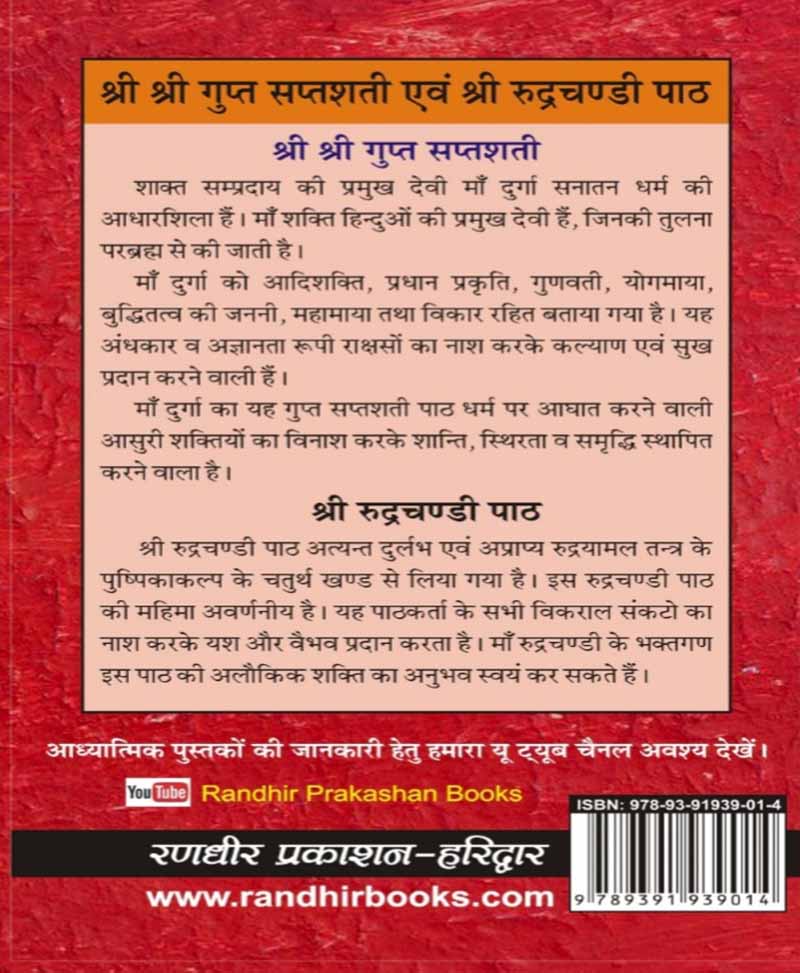 श्री श्री गुप्त सप्तशती एवं श्री रुद्रचण्डी पाठ

श्री श्री गुप्त सप्तशती

शाक्त सम्प्रदाय की प्रमुख देवी माँ दुर्गा सनातन धर्म की आधारशिला हैं। माँ शक्ति हिन्दुओं की प्रमुख देवी हैं, जिनकी तुलना परब्रह्म से की जाती है।

माँ दुर्गा को आदिशक्ति, प्रधान प्रकृति, गुणवती, योगमाया, बुद्धितत्व की जननी, महामाया तथा विकार रहित बताया गया है। यह अंधकार व अज्ञानता रूपी राक्षसों का नाश करके कल्याण एवं सुख प्रदान करने वाली हैं।

माँ दुर्गा का यह गुप्त सप्तशती पाठ धर्म पर आघात करने वाली आसुरी शक्तियों का विनाश करके शान्ति, स्थिरता व समृद्धि स्थापित करने वाला है।

श्री रुद्रचण्डी पाठ

श्री रुद्रचण्डी पाठ अत्यन्त दुर्लभ एवं अप्राप्य रुद्रयामल तन्त्र के पुष्पिकाकल्प के चतुर्थ खण्ड से लिया गया है। इस रुद्रचण्डी पाठ की महिमा अवर्णनीय है। यह पाठकर्ता के सभी विकराल संकटो का नाश करके यश और वैभव प्रदान करता है। माँ रुद्रचण्डी के भक्तगण इस पाठ की अलौकिक शक्ति का अनुभव स्वयं कर सकते हैं।

आध्यात्मिक पुस्तकों की जानकारी हेतु हमारा यू ट्यूब चैनल अवश्य देखें।

YouTube Randhir Prakashan Books

ISBN: 978-93-91939-01-4

रणधीर प्रकाशन-हरिद्वार

www.randhirbooks.com

9 789391 939014